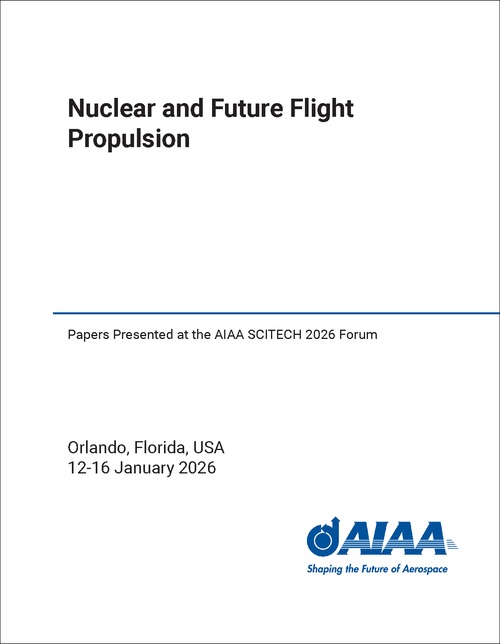 Nuclear and Future Flight Propulsion

Papers Presented at the AIAA SCITECH 2026 Forum

Orlando, Florida, USA
12-16 January 2026

AIAA
Shaping the Future of Aerospace